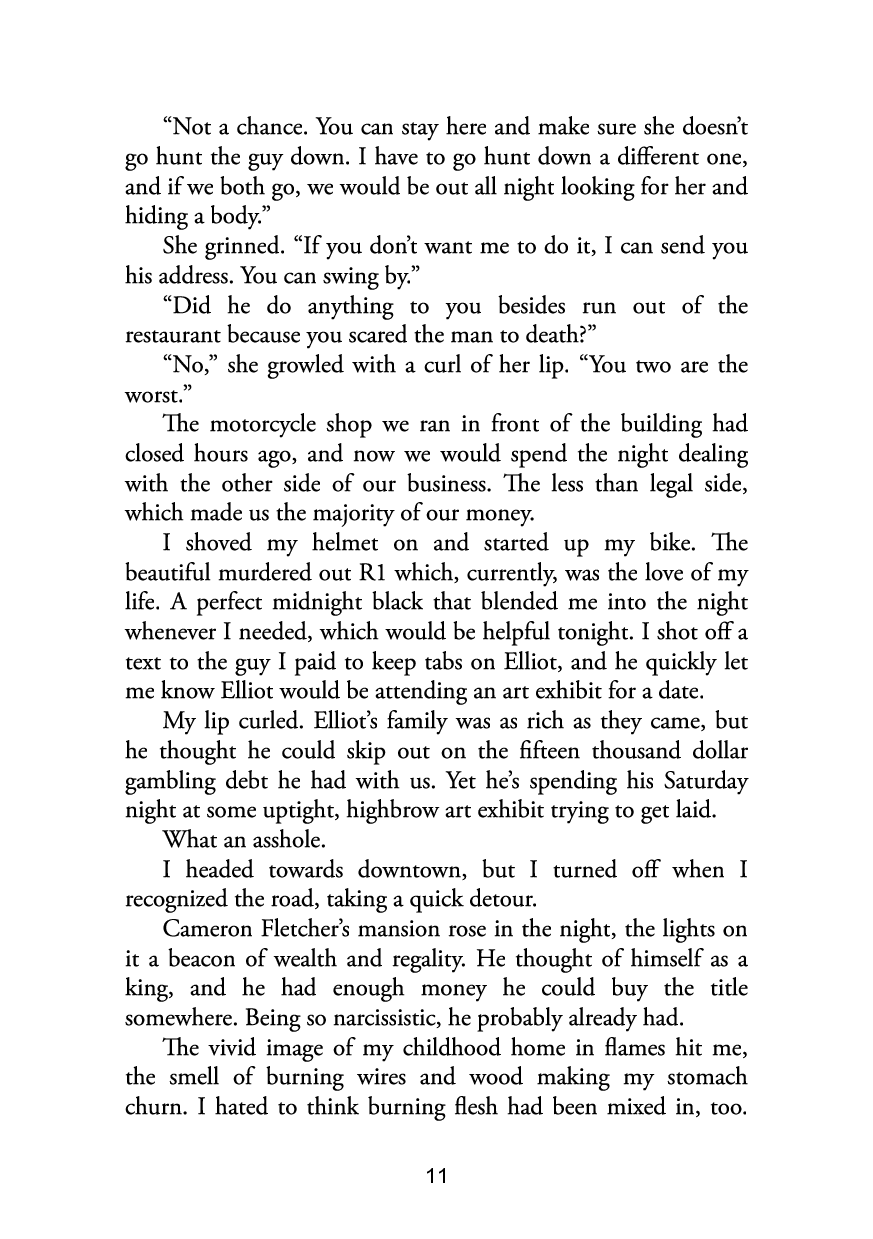 “Not a chance. You can stay here and make sure she doesn’t go hunt the guy down. I have to go hunt down a different one, and if we both go, we would be out all night looking for her and hiding a body.”

She grinned. “If you don’t want me to do it, I can send you his address. You can swing by.”

“Did he do anything to you besides run out of the restaurant because you scared the man to death?”

“No,” she growled with a curl of her lip. “You two are the worst.”

The motorcycle shop we ran in front of the building had closed hours ago, and now we would spend the night dealing with the other side of our business. The less than legal side, which made us the majority of our money.

I shoved my helmet on and started up my bike. The beautiful murdered out R1 which, currently, was the love of my life. A perfect midnight black that blended me into the night whenever I needed, which would be helpful tonight. I shot off a text to the guy I paid to keep tabs on Elliot, and he quickly let me know Elliot would be attending an art exhibit for a date.

My lip curled. Elliot’s family was as rich as they came, but he thought he could skip out on the fifteen thousand dollar gambling debt he had with us. Yet he’s spending his Saturday night at some uptight, highbrow art exhibit trying to get laid.

What an asshole.

I headed towards downtown, but I turned off when I recognized the road, taking a quick detour.

Cameron Fletcher’s mansion rose in the night, the lights on it a beacon of wealth and regality. He thought of himself as a king, and he had enough money he could buy the title somewhere. Being so narcissistic, he probably already had.

The vivid image of my childhood home in flames hit me, the smell of burning wires and wood making my stomach churn. I hated to think burning flesh had been mixed in, too.

11